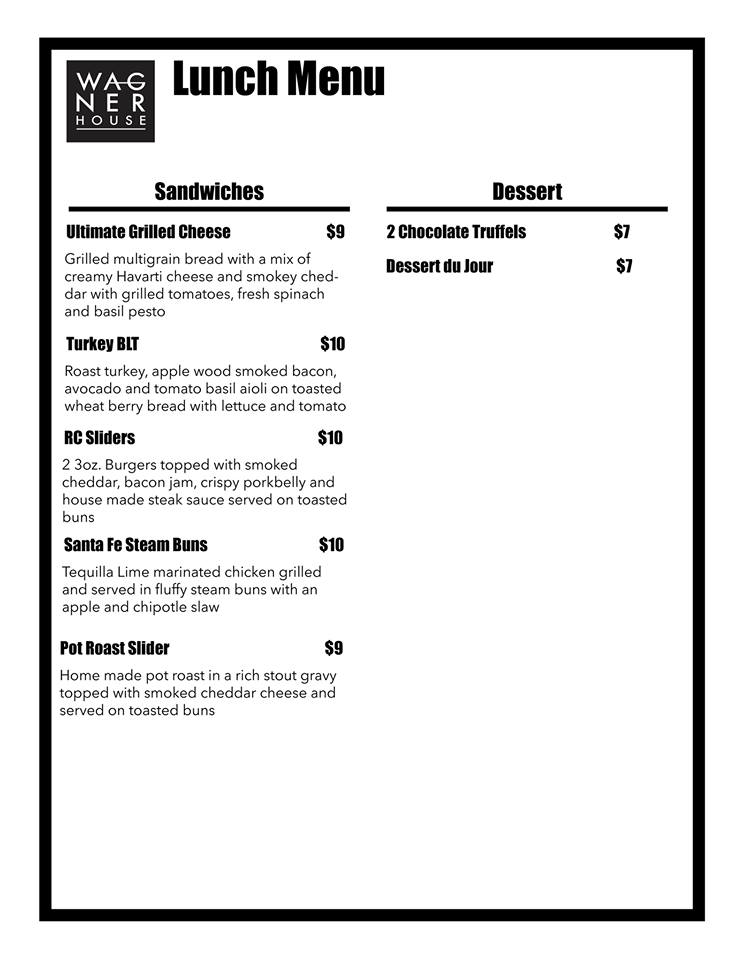 WAG NER HOUSE

Lunch Menu

Sandwiches

Ultimate Grilled Cheese $9

Grilled multigrain bread with a mix of creamy Havarti cheese and smokey cheddar with grilled tomatoes, fresh spinach and basil pesto

Turkey BLT $10

Roast turkey, apple wood smoked bacon, avocado and tomato basil aioli on toasted wheat berry bread with lettuce and tomato

RC Sliders $10

2 3oz. Burgers topped with smoked cheddar, bacon jam, crispy porkbelly and house made steak sauce served on toasted buns

Santa Fe Steam Buns $10

Tequilla Lime marinated chicken grilled and served in fluffy steam buns with an apple and chipotle slaw

Pot Roast Slider $9

Home made pot roast in a rich stout gravy topped with smoked cheddar cheese and served on toasted buns

Dessert

2 Chocolate Truffels $7

Dessert du Jour $7